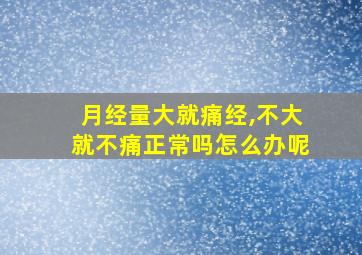 月经量大就痛经,不大就不痛正常吗怎么办呢